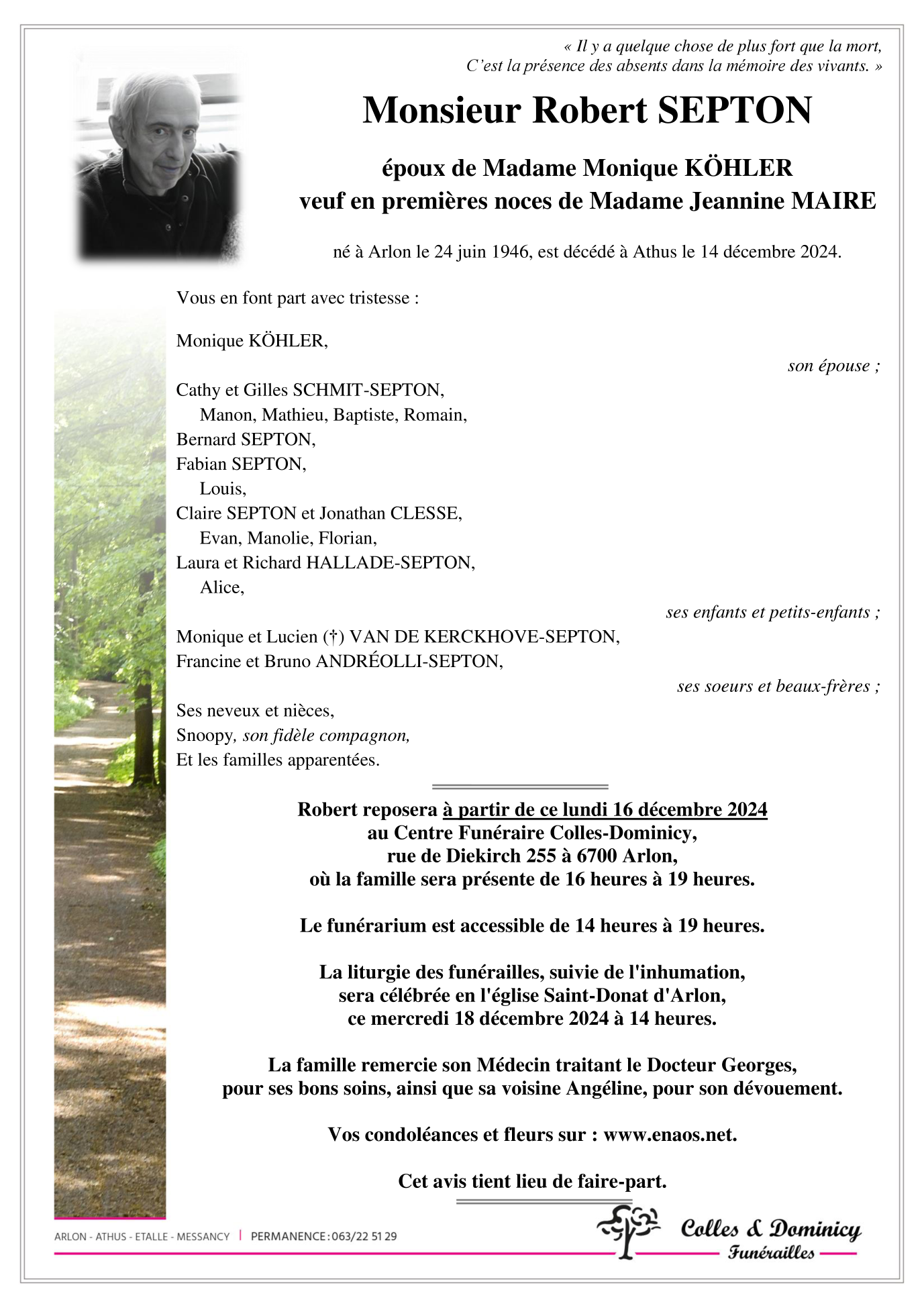 « Il y a quelque chose de plus fort que la mort,
C'est la présence des absents dans la mémoire des vivants. »

Monsieur Robert SEPTON

époux de Madame Monique KÖHLER
veuf en premières noces de Madame Jeannine MAIRE

né à Arlon le 24 juin 1946, est décédé à Athus le 14 décembre 2024.

Vous en font part avec tristesse :

Monique KÖHLER,
son épouse ;

Cathy et Gilles SCHMIT-SEPTON,
Manon, Mathieu, Baptiste, Romain,
Bernard SEPTON,
Fabian SEPTON,
Louis,
Claire SEPTON et Jonathan CLESSE,
Evan, Manolie, Florian,
Laura et Richard HALLADE-SEPTON,
Alice,
ses enfants et petits-enfants ;

Monique et Lucien (†) VAN DE KERCKHOVE-SEPTON,
Francine et Bruno ANDRÉOLLI-SEPTON,
ses soeurs et beaux-frères ;

Ses neveux et nièces,
Snoopy, son fidèle compagnon,
Et les familles apparentées.

Robert reposera à partir de ce lundi 16 décembre 2024
au Centre Funéraire Colles-Dominicy,
rue de Diekirch 255 à 6700 Arlon,
où la famille sera présente de 16 heures à 19 heures.

Le funérarium est accessible de 14 heures à 19 heures.

La liturgie des funérailles, suivie de l'inhumation,
sera célébrée en l'église Saint-Donat d'Arlon,
ce mercredi 18 décembre 2024 à 14 heures.

La famille remercie son Médecin traitant le Docteur Georges,
pour ses bons soins, ainsi que sa voisine Angéline, pour son dévouement.

Vos condoléances et fleurs sur : www.enaos.net.

Cet avis tient lieu de faire-part.

ARLON - ATHUS - ETALLE - MESSANCY | PERMANENCE : 063/22 51 29

Colles & Dominicy
Funérailles